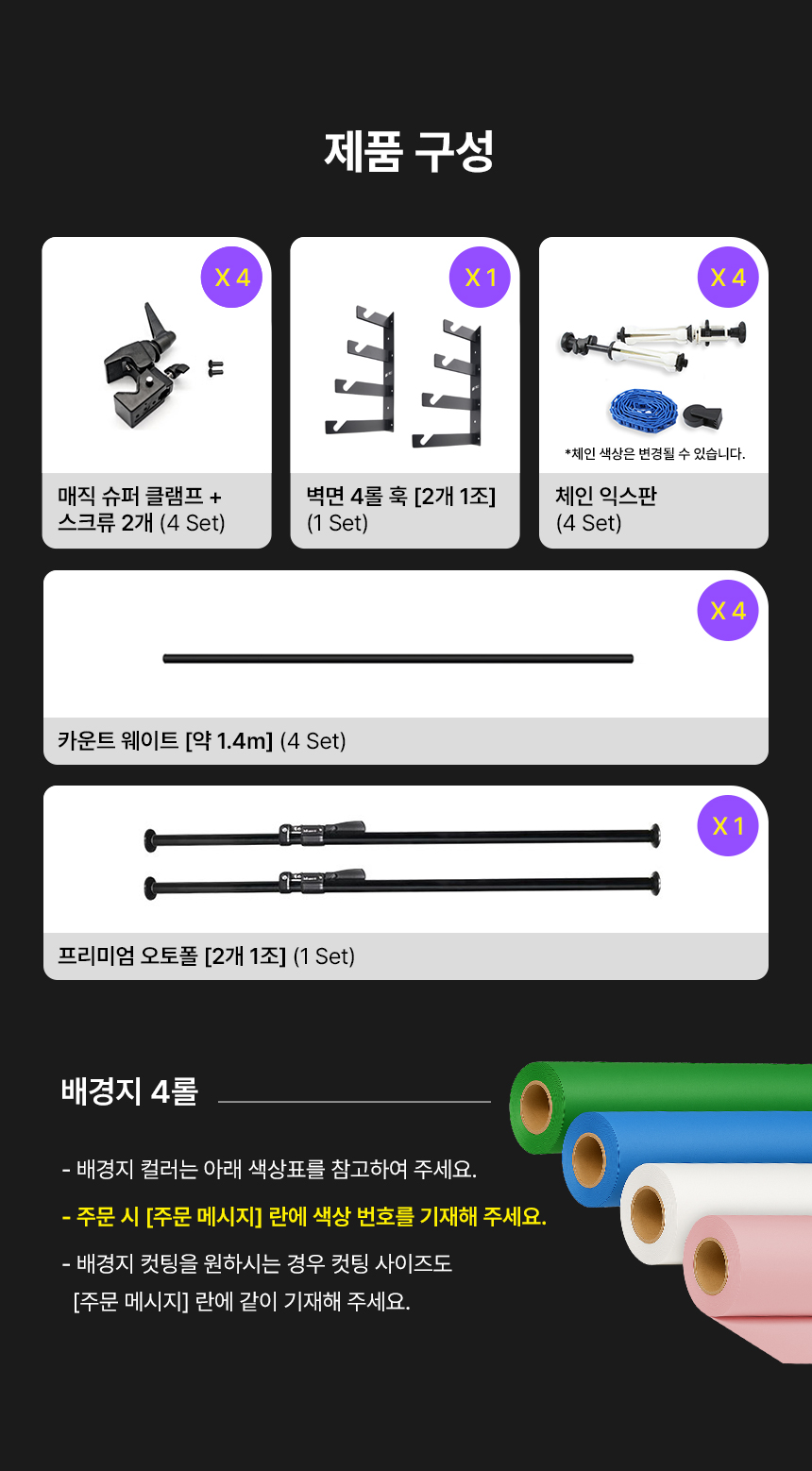 제품 구성

X 4

매직 슈퍼 클램프 + 스크류 2개 (4 Set)

X 1

벽면 4롤 훅 [2개 1조] (1 Set)

X 4

*체인 색상은 변경될 수 있습니다.

체인 익스판 (4 Set)

X 4

카운트 웨이트 [약 1.4m] (4 Set)

X 1

프리미엄 오토폴 [2개 1조] (1 Set)

배경지 4롤

- 배경지 컬러는 아래 색상표를 참고하여 주세요.

- 주문 시 [주문 메시지] 란에 색상 번호를 기재해 주세요.

- 배경지 컷팅을 원하시는 경우 컷팅 사이즈도 [주문 메시지] 란에 같이 기재해 주세요.